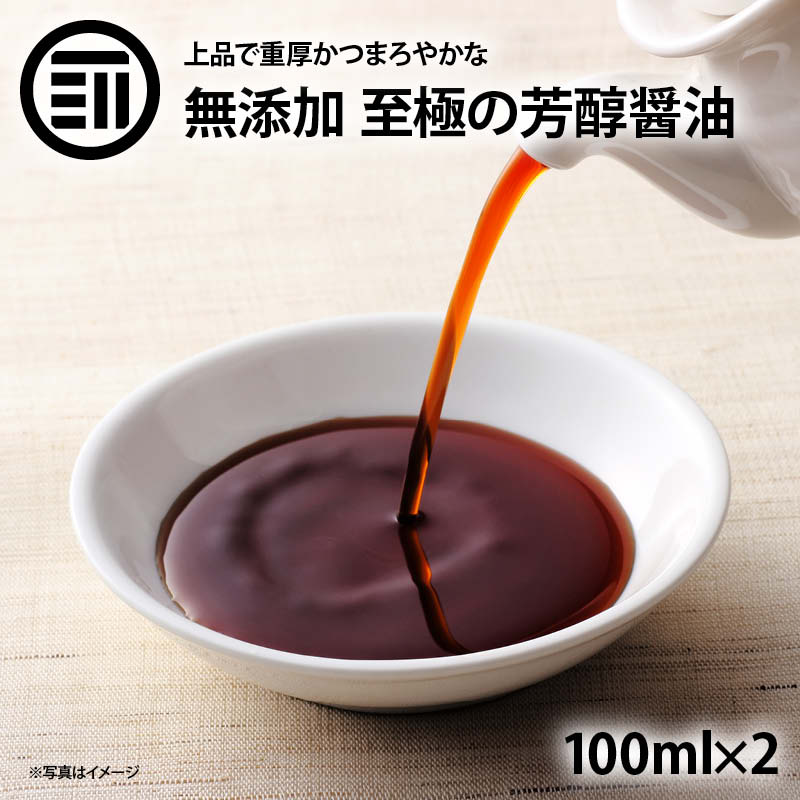 上品で重厚かつまろやかな
無添加 至極の芳醇醤油

100ml×2

※写真はイメージ